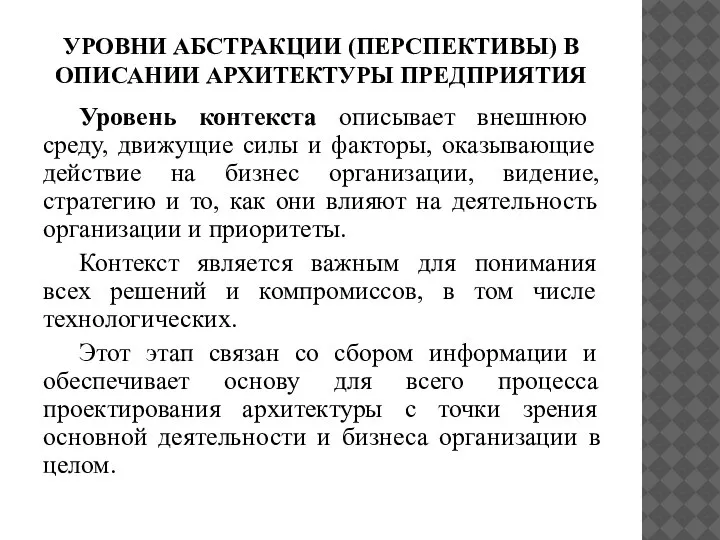 УРОВНИ АБСТРАКЦИИ (ПЕРСПЕКТИВЫ) В ОПИСАНИИ АРХИТЕКТУРЫ ПРЕДПРИЯТИЯ

Уровень контекста описывает внешнюю среду, движущие силы и факторы, оказывающие действие на бизнес организации, видение, стратегию и то, как они влияют на деятельность организации и приоритеты.

Контекст является важным для понимания всех решений и компромиссов, в том числе технологических.

Этот этап связан со сбором информации и обеспечивает основу для всего процесса проектирования архитектуры с точки зрения основной деятельности и бизнеса организации в целом.